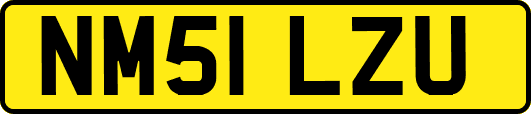 NM51 LZU